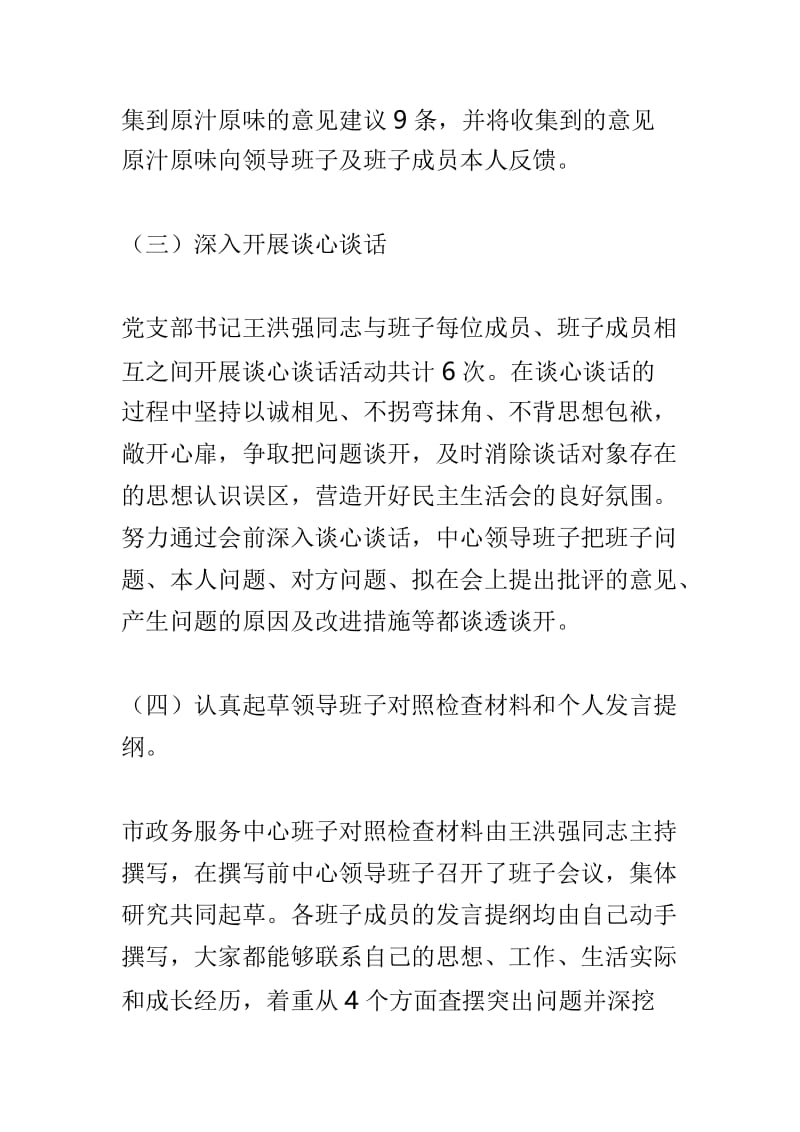 集到原汁原味的意见建议 9 条，并将收集到的意见原汁原味向领导班子及班子成员本人反馈。

（三）深入开展谈心谈话

党支部书记王洪强同志与班子每位成员、班子成员相互之间开展谈心谈话活动共计 6 次。在谈心谈话的过程中坚持以诚相见、不拐弯抹角、不背思想包袱，敞开心扉，争取把问题谈开，及时消除谈话对象存在的思想认识误区，营造开好民主生活会的良好氛围。努力通过会前深入谈心谈话，中心领导班子把班子问题、本人问题、对方问题、拟在会上提出批评的意见、产生问题的原因及改进措施等都谈透谈开。

（四）认真起草领导班子对照检查材料和个人发言提纲。

市政务服务中心班子对照检查材料由王洪强同志主持撰写，在撰写前中心领导班子召开了班子会议，集体研究共同起草。各班子成员的发言提纲均由自己动手撰写，大家都能够联系自己的思想、工作、生活实际和成长经历，着重从 4 个方面查摆突出问题并深挖